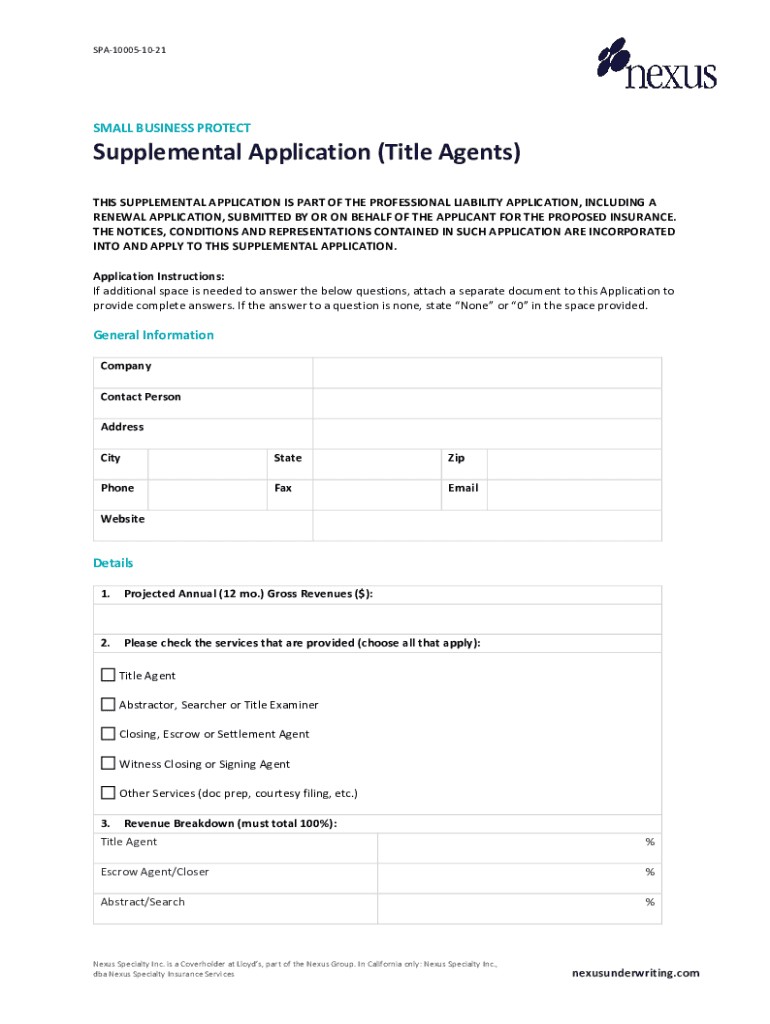 SPA-10005-10-21

nexus

SMALL BUSINESS PROTECT

Supplemental Application (Title Agents)

THIS SUPPLEMENTAL APPLICATION IS PART OF THE PROFESSIONAL LIABILITY APPLICATION, INCLUDING A RENEWAL APPLICATION, SUBMITTED BY OR ON BEHALF OF THE APPLICANT FOR THE PROPOSED INSURANCE. THE NOTICES, CONDITIONS AND REPRESENTATIONS CONTAINED IN SUCH APPLICATION ARE INCORPORATED INTO AND APPLY TO THIS SUPPLEMENTAL APPLICATION.

Application Instructions:
If additional space is needed to answer the below questions, attach a separate document to this Application to provide complete answers. If the answer to a question is none, state "None" or "0" in the space provided.

General Information

| Company | | | | | |
|---|---|---|---|---|---|
| Contact Person | | | | | |
| Address | | | | | |
| City | | State | | Zip | |
| Phone | | Fax | | Email | |
| Website | | | | | |

Details

1. Projected Annual (12 mo.) Gross Revenues ($):

2. Please check the services that are provided (choose all that apply):

☐ Title Agent
☐ Abstractor, Searcher or Title Examiner
☐ Closing, Escrow or Settlement Agent
☐ Witness Closing or Signing Agent
☐ Other Services (doc prep, courtesy filing, etc.)

3. Revenue Breakdown (must total 100%):

| Title Agent | % |
|---|---|
| Escrow Agent/Closer | % |
| Abstract/Search | % |

Nexus Specialty Inc. is a Coverholder at Lloyd's, part of the Nexus Group. In California only: Nexus Specialty Inc., dba Nexus Specialty Insurance Services

nexusunderwriting.com